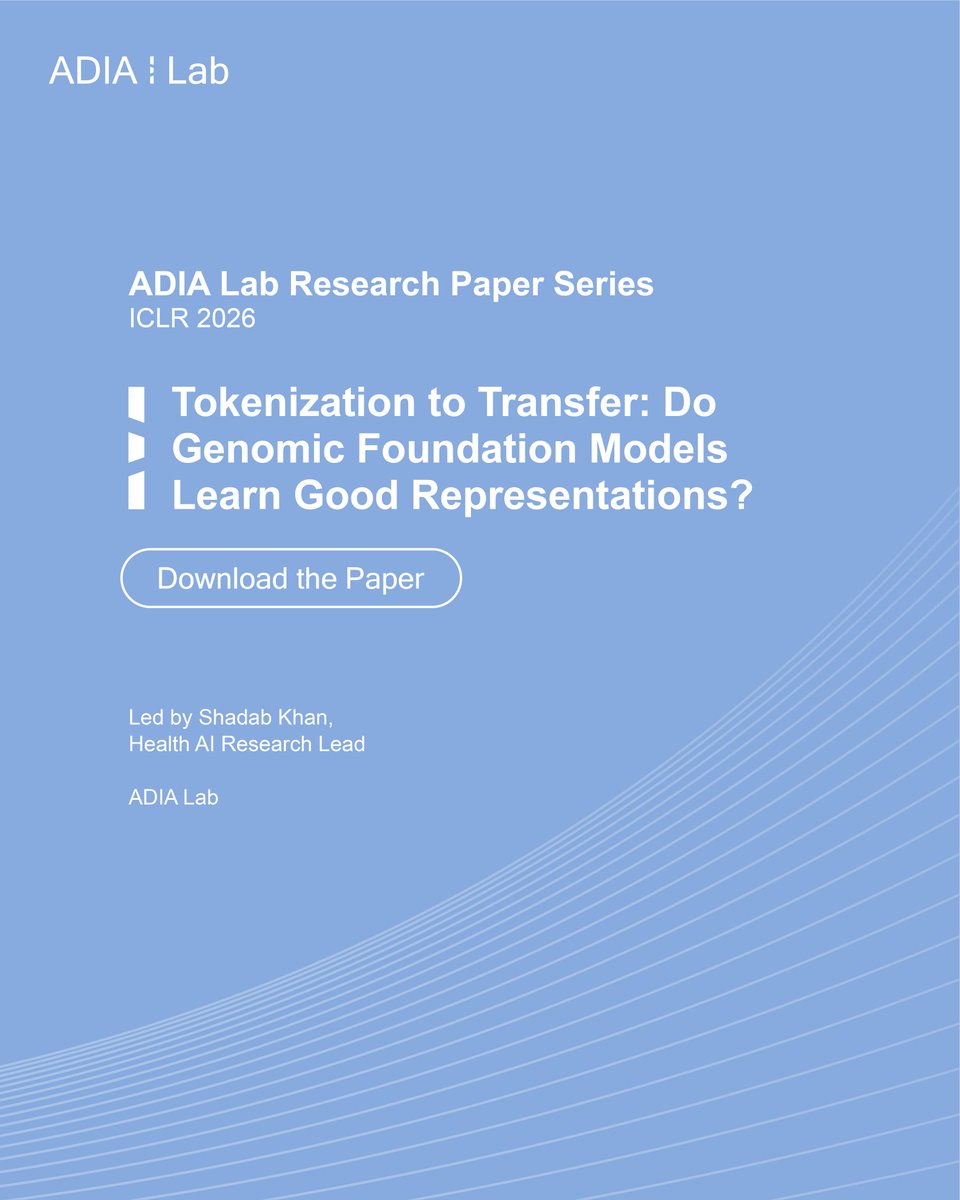 ADIA Lab

ADIA Lab Research Paper Series
ICLR 2026

Tokenization to Transfer: Do Genomic Foundation Models Learn Good Representations?

Download the Paper

Led by Shadab Khan,
Health AI Research Lead

ADIA Lab